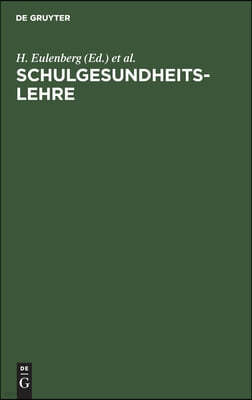 DE GRUYTER

H. Eulenberg (Ed.) et al.

SCHULGESUNDHEITSLEHRE

DE
G